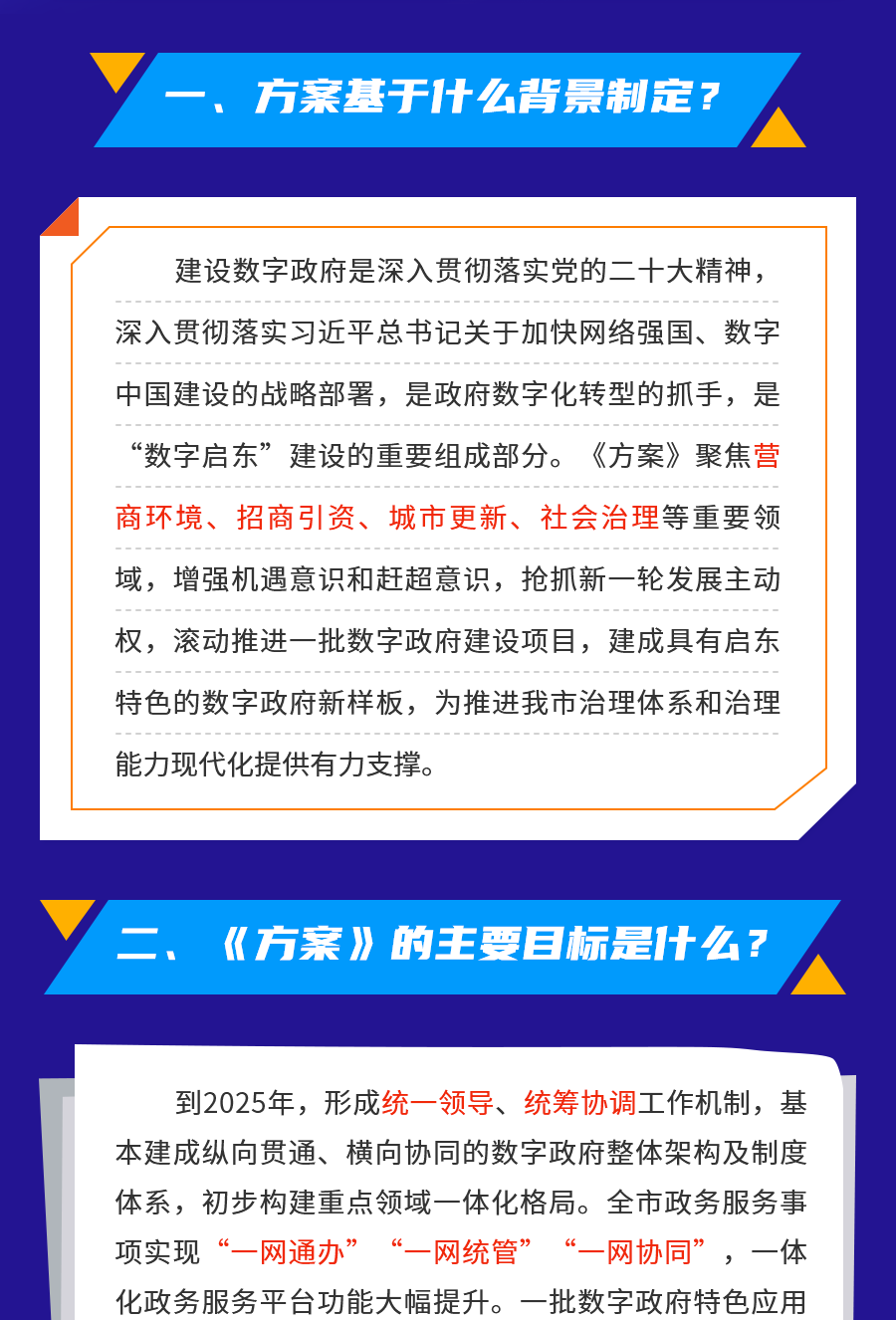 一、方案基于什么背景制定？

建设数字政府是深入贯彻落实党的二十大精神，深入贯彻落实习近平总书记关于加快网络强国、数字中国建设的战略部署，是政府数字化转型的抓手，是“数字启东”建设的重要组成部分。《方案》聚焦营商环境、招商引资、城市更新、社会治理等重要领域，增强机遇意识和赶超意识，抢抓新一轮发展主动权，滚动推进一批数字政府建设项目，建成具有启东特色的数字政府新样板，为推进我市治理体系和治理能力现代化提供有力支撑。

二、《方案》的主要目标是什么？

到2025年，形成统一领导、统筹协调工作机制，基本建成纵向贯通、横向协同的数字政府整体架构及制度体系，初步构建重点领域一体化格局。全市政务服务事项实现“一网通办”“一网统管”“一网协同”，一体化政务服务平台功能大幅提升。一批数字政府特色应用